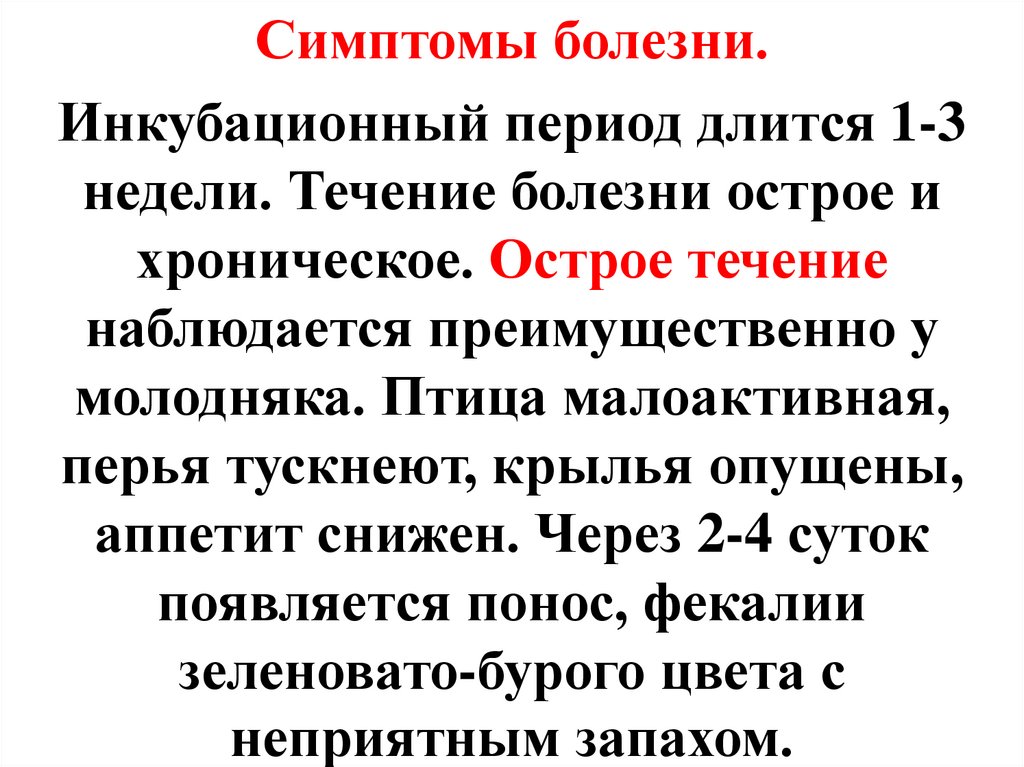 Симптомы болезни.

Инкубационный период длится 1-3 недели. Течение болезни острое и хроническое. Острое течение наблюдается преимущественно у молодняка. Птица малоактивная, перья тускнеют, крылья опущены, аппетит снижен. Через 2-4 суток появляется понос, фекалии зеленовато-бурого цвета с неприятным запахом.